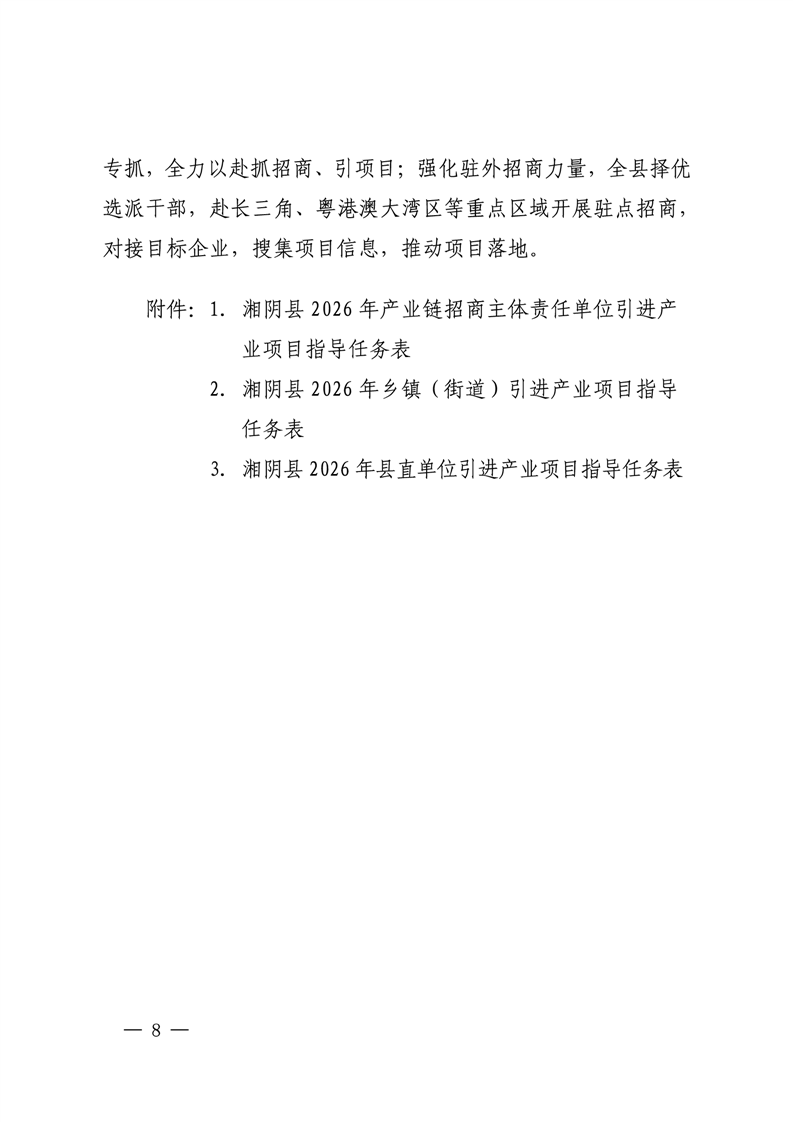 专抓，全力以赴抓招商、引项目；强化驻外招商力量，全县择优选派干部，赴长三角、粤港澳大湾区等重点区域开展驻点招商，对接目标企业，搜集项目信息，推动项目落地。

附件：1. 湘阴县 2026 年产业链招商主体责任单位引进产业项目指导任务表

2. 湘阴县 2026 年乡镇（街道）引进产业项目指导任务表

3. 湘阴县 2026 年县直单位引进产业项目指导任务表

— 8 —